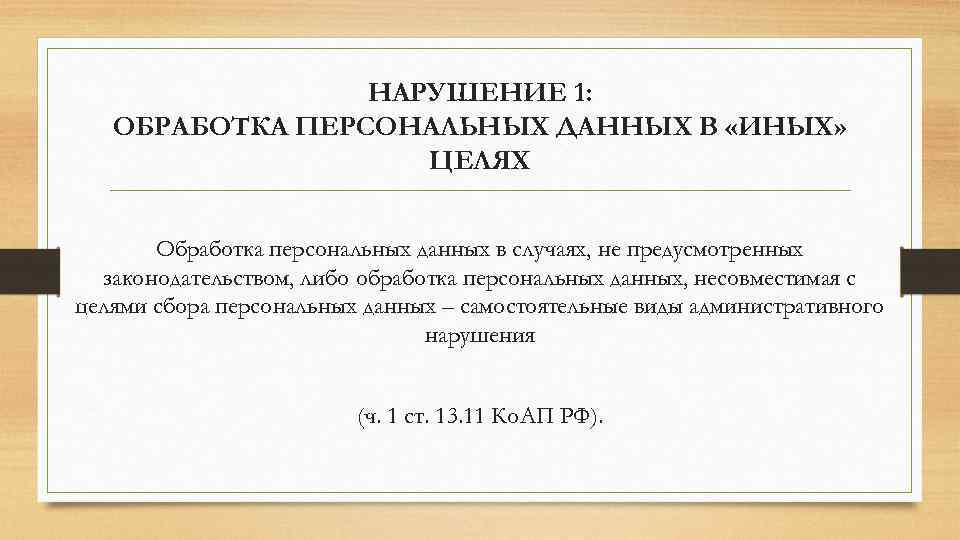 НАРУШЕНИЕ 1:
ОБРАБОТКА ПЕРСОНАЛЬНЫХ ДАННЫХ В «ИНЫХ» ЦЕЛЯХ

Обработка персональных данных в случаях, не предусмотренных законодательством, либо обработка персональных данных, несовместимая с целями сбора персональных данных – самостоятельные виды административного нарушения

(ч. 1 ст. 13.11 КоАП РФ).